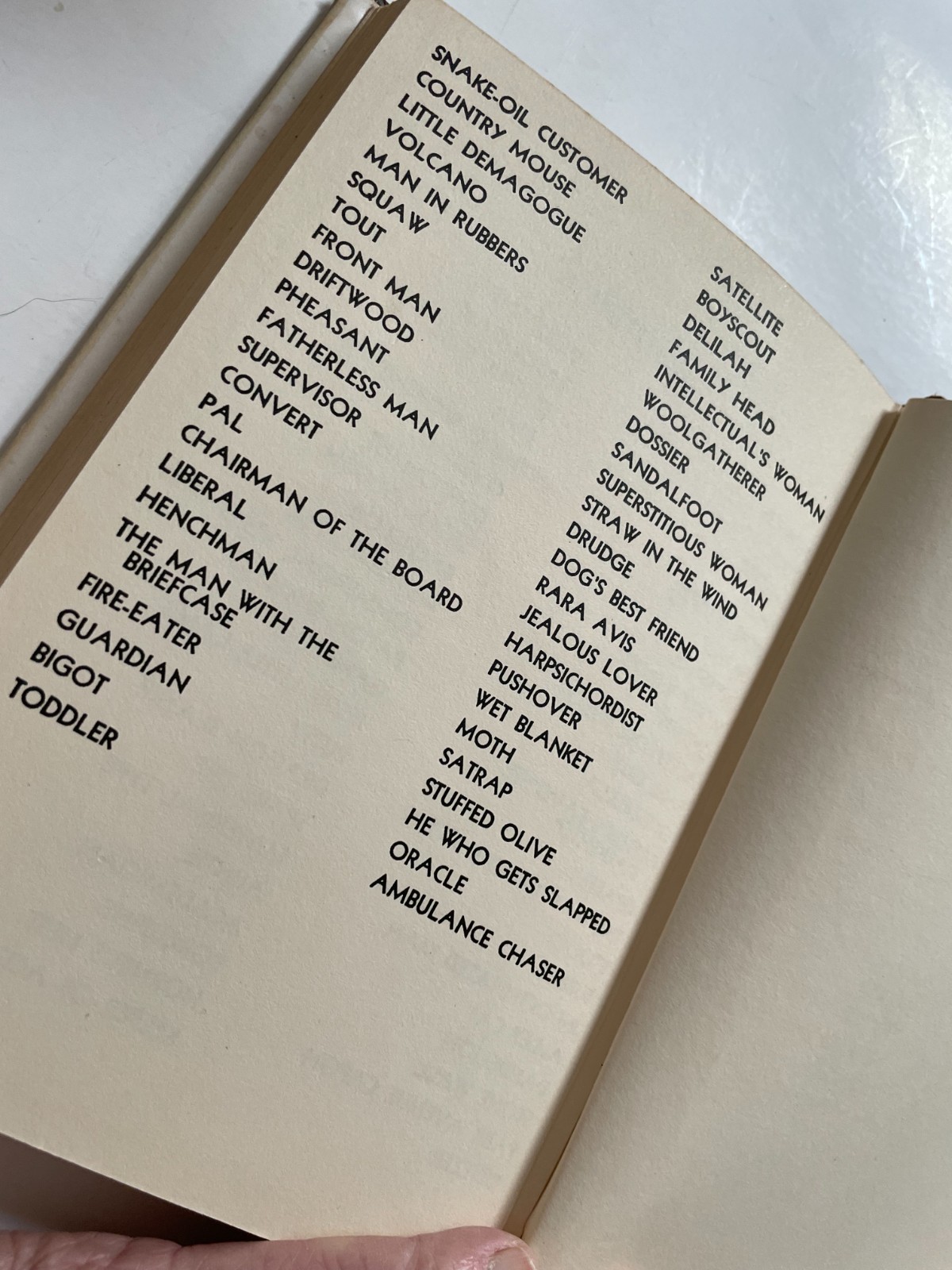 SNAKE-OIL CUSTOMER
COUNTRY MOUSE
LITTLE DEMAGOGUE
VOLCANO
MAN IN RUBBERS
SQUAW
TOUT
FRONT MAN
DRIFTWOOD
PHEASANT
FATHERLESS MAN
SUPERVISOR
CONVERT
PAL
CHAIRMAN OF THE BOARD
LIBERAL
HENCHMAN
THE MAN WITH THE BRIEFCASE
FIRE-EATER
GUARDIAN
BIGOT
TODDLER

SATELLITE
BOYSCOUT
DELILAH
FAMILY HEAD
INTELLECTUAL'S WOMAN
WOOLGATHERER
DOSSIER
SANDALFOOT
SUPERSTITIOUS WOMAN
STRAW IN THE WIND
DRUDGE
DOG'S BEST FRIEND
RARA AVIS
JEALOUS LOVER
HARPSICHORDIST
PUSHOVER
WET BLANKET
MOTH
SATRAP
STUFFED OLIVE
HE WHO GETS SLAPPED
ORACLE
AMBULANCE CHASER